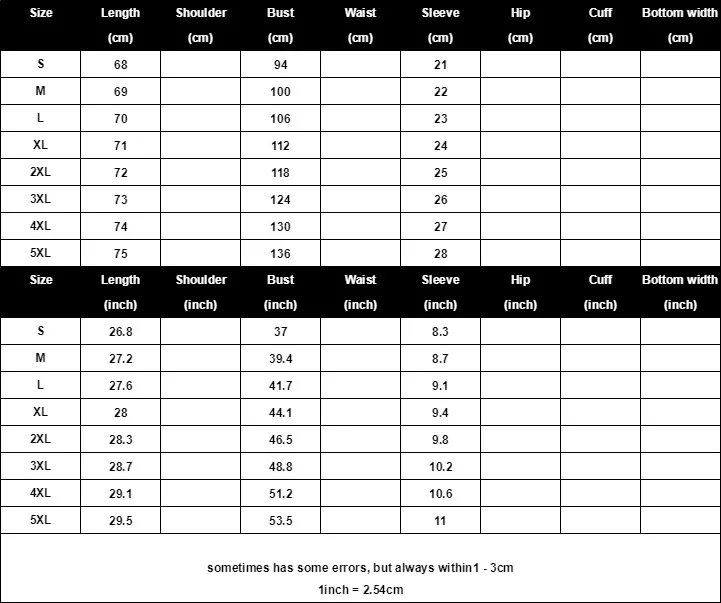 | Size | Length (cm) | Shoulder (cm) | Bust (cm) | Waist (cm) | Sleeve (cm) | Hip (cm) | Cuff (cm) | Bottom width (cm) |
|---|---|---|---|---|---|---|---|---|
| S | 68 | | 94 | | 21 | | | |
| M | 69 | | 100 | | 22 | | | |
| L | 70 | | 106 | | 23 | | | |
| XL | 71 | | 112 | | 24 | | | |
| 2XL | 72 | | 118 | | 25 | | | |
| 3XL | 73 | | 124 | | 26 | | | |
| 4XL | 74 | | 130 | | 27 | | | |
| 5XL | 75 | | 136 | | 28 | | | |

| Size | Length (inch) | Shoulder (inch) | Bust (inch) | Waist (inch) | Sleeve (inch) | Hip (inch) | Cuff (inch) | Bottom width (inch) |
|---|---|---|---|---|---|---|---|---|
| S | 26.8 | | 37 | | 8.3 | | | |
| M | 27.2 | | 39.4 | | 8.7 | | | |
| L | 27.6 | | 41.7 | | 9.1 | | | |
| XL | 28 | | 44.1 | | 9.4 | | | |
| 2XL | 28.3 | | 46.5 | | 9.8 | | | |
| 3XL | 28.7 | | 48.8 | | 10.2 | | | |
| 4XL | 29.1 | | 51.2 | | 10.6 | | | |
| 5XL | 29.5 | | 53.5 | | 11 | | | |

sometimes has some errors, but always within1 - 3cm

1inch = 2.54cm